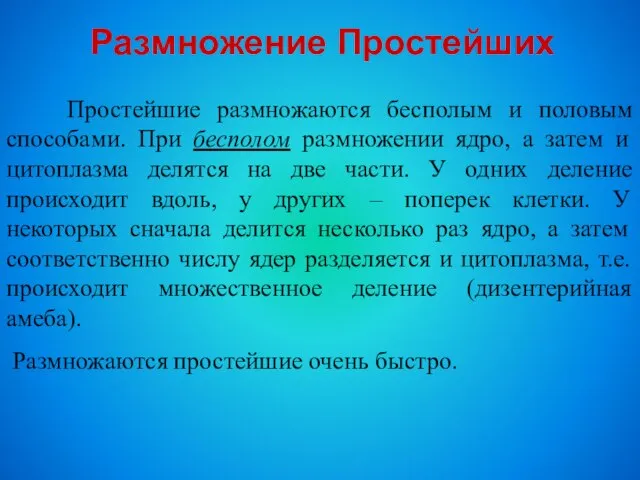 Размножение Простейших

Простейшие размножаются бесполым и половым способами. При бесполом размножении ядро, а затем и цитоплазма делятся на две части. У одних деление происходит вдоль, у других – поперек клетки. У некоторых сначала делится несколько раз ядро, а затем соответственно числу ядер разделяется и цитоплазма, т.е. происходит множественное деление (дизентерийная амеба).

Размножаются простейшие очень быстро.